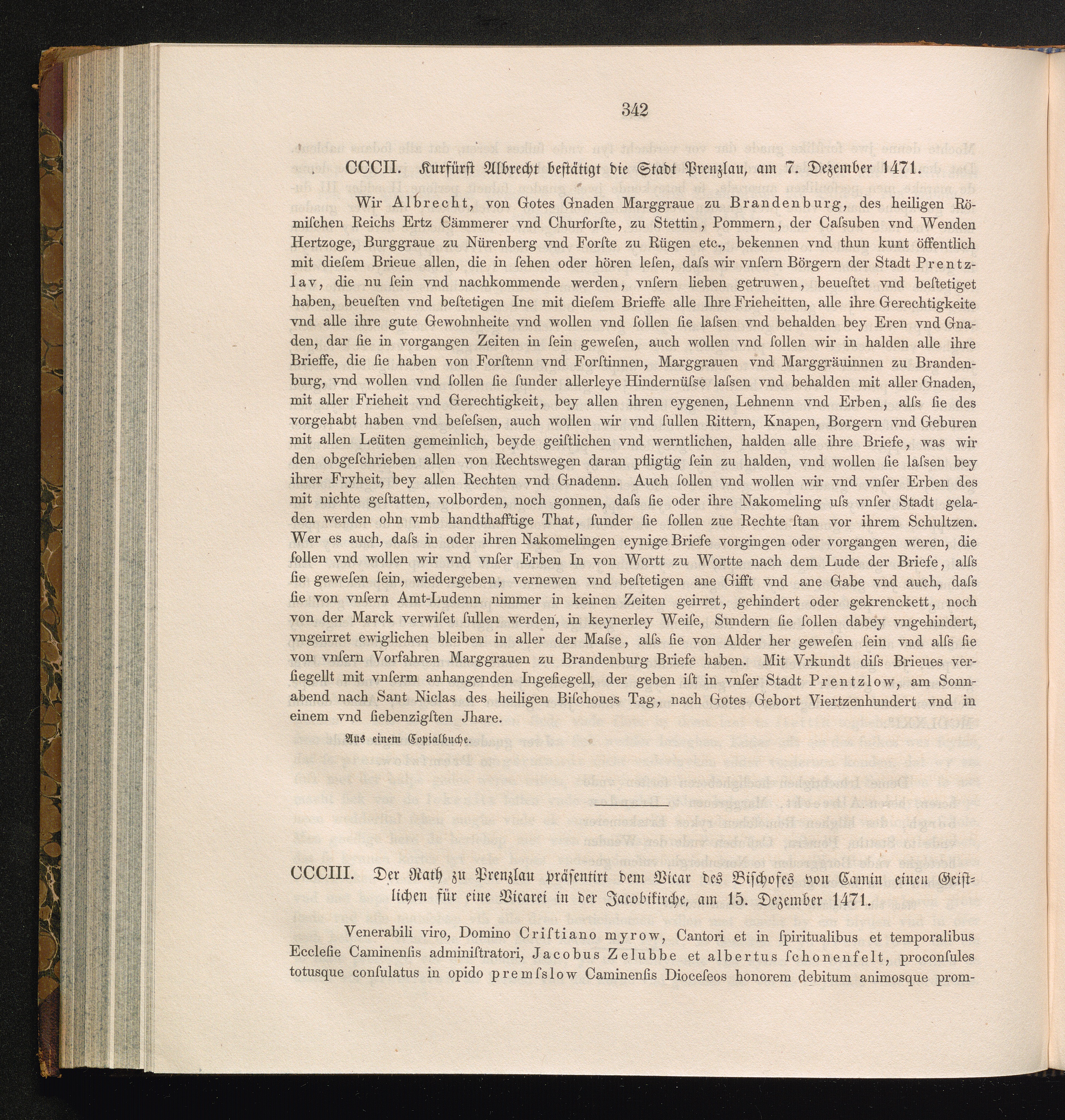 342

CCCII. Kurfürst Albrecht bestätigt die Stadt Prenzlau, am 7. Dezember 1471.

Wir Albrecht, von Gotes Gnaden Marggraue zu Brandenburg, des heiligen Römischen Reichs Ertz Cämmerer vnd Churforste, zu Stettin, Pommern, der Casſuben vnd Wenden Hertzoge, Burggraue zu Nürenberg vnd Forste zu Rügen etc., bekennen vnd thun kunt öffentlich mit dieſem Brieue allen, die in ſehen oder hören leſen, daſs wir vnſern Börgern der Stadt Prentzlav, die nu ſein vnd nachkommende werden, vnſern lieben getruwen, beueſtet vnd beſtetiget haben, beueſten vnd beſtetigen Ine mit dieſem Brieffe alle Ihre Frieheitten, alle ihre Gerechtigkeite vnd alle ihre gute Gewohnheite vnd wollen vnd ſollen ſie laſsen vnd behalden bey Eren vnd Gnaden, dar ſie in vorgangen Zeiten in ſein geweſen, auch wollen vnd ſollen wir in halden alle ihre Brieffe, die ſie haben von Forſtenn vnd Forſtinnen, Marggrauen vnd Marggräuinnen zu Brandenburg, vnd wollen vnd ſollen ſie ſunder allerleye Hindernüſse laſsen vnd behalden mit aller Gnaden, mit aller Frieheit vnd Gerechtigkeit, bey allen ihren eygenen, Lehnenn vnd Erben, alſs ſie des vorgehabt haben vnd beſeſsen, auch wollen wir vnd ſullen Rittern, Knapen, Borgern vnd Geburen mit allen Leüten gemeinlich, beyde geiſtlichen vnd werntlichen, halden alle ihre Briefe, was wir den obgeſchrieben allen von Rechtswegen daran pfligtig ſein zu halden, vnd wollen ſie laſsen bey ihrer Fryheit, bey allen Rechten vnd Gnadenn. Auch ſollen vnd wollen wir vnd vnſer Erben des mit nichte geſtatten, volborden, noch gonnen, daſs ſie oder ihre Nakomeling uſs vnſer Stadt geladen werden ohn vmb handthafftige That, ſunder ſie ſollen zue Rechte ſtan vor ihrem Schultzen. Wer es auch, daſs in oder ihren Nakomelingen eynige Briefe vorgingen oder vorgangen weren, die ſollen vnd wollen wir vnd vnſer Erben In von Wortt zu Wortte nach dem Lude der Briefe, alſs ſie geweſen ſein, wiedergeben, vernewen vnd beſtetigen ane Gifft vnd ane Gabe vnd auch, daſs ſie von vnſern Amt-Ludenn nimmer in keinen Zeiten geirret, gehindert oder gekrenckett, noch von der Marck verwiſet ſullen werden, in keynerley Weiſe, Sundern ſie ſollen dabey vngehindert, vngeirret ewiglichen bleiben in aller der Maſse, alſs ſie von Alder her geweſen ſein vnd alſs ſie von vnſern Vorfahren Marggrauen zu Brandenburg Briefe haben. Mit Vrkundt diſs Brieues verſiegellt mit vnſerm anhangenden Ingeſiegell, der geben iſt in vnſer Stadt Prentzlow, am Sonnabend nach Sant Niclas des heiligen Biſchoues Tag, nach Gotes Gebort Viertzenhundert vnd in einem vnd ſiebenzigſten Jhare.

Aus einem Copialbuche.

CCCIII. Der Rath zu Prenzlau präsentirt dem Vicar des Bischofes von Camin einen Geistlichen für eine Vicarei in der Jacobikirche, am 15. Dezember 1471.

Venerabili viro, Domino Criſtiano myrow, Cantori et in ſpiritualibus et temporalibus Eccleſie Caminenſis adminiſtratori, Jacobus Zelubbe et albertus ſchonenfelt, proconſules totusque conſulatus in opido premſslow Caminenſis Dioceſeos honorem debitum animosque prom-